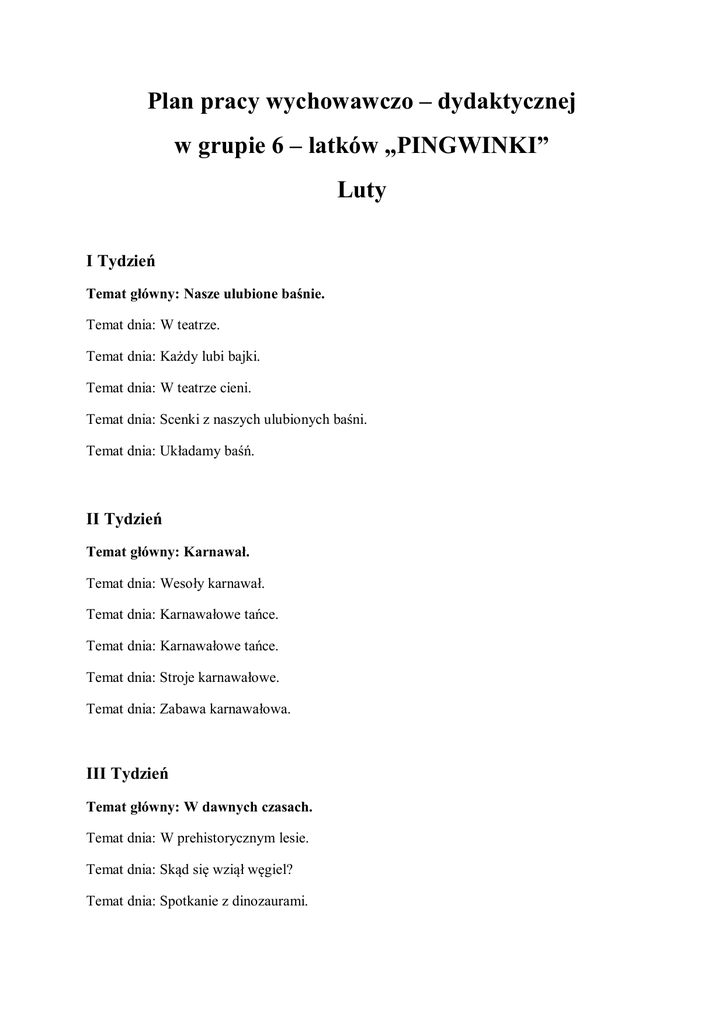 Plan pracy wychowawczo – dydaktycznej
w grupie 6 – latków „PINGWINKI”
Luty

I Tydzień

Temat główny: Nasze ulubione baśnie.

Temat dnia: W teatrze.

Temat dnia: Każdy lubi bajki.

Temat dnia: W teatrze cieni.

Temat dnia: Scenki z naszych ulubionych baśni.

Temat dnia: Układamy baśń.

II Tydzień

Temat główny: Karnawał.

Temat dnia: Wesoły karnawał.

Temat dnia: Karnawałowe tańce.

Temat dnia: Karnawałowe tańce.

Temat dnia: Stroje karnawałowe.

Temat dnia: Zabawa karnawałowa.

III Tydzień

Temat główny: W dawnych czasach.

Temat dnia: W prehistorycznym lesie.

Temat dnia: Skąd się wziął węgiel?

Temat dnia: Spotkanie z dinozaurami.